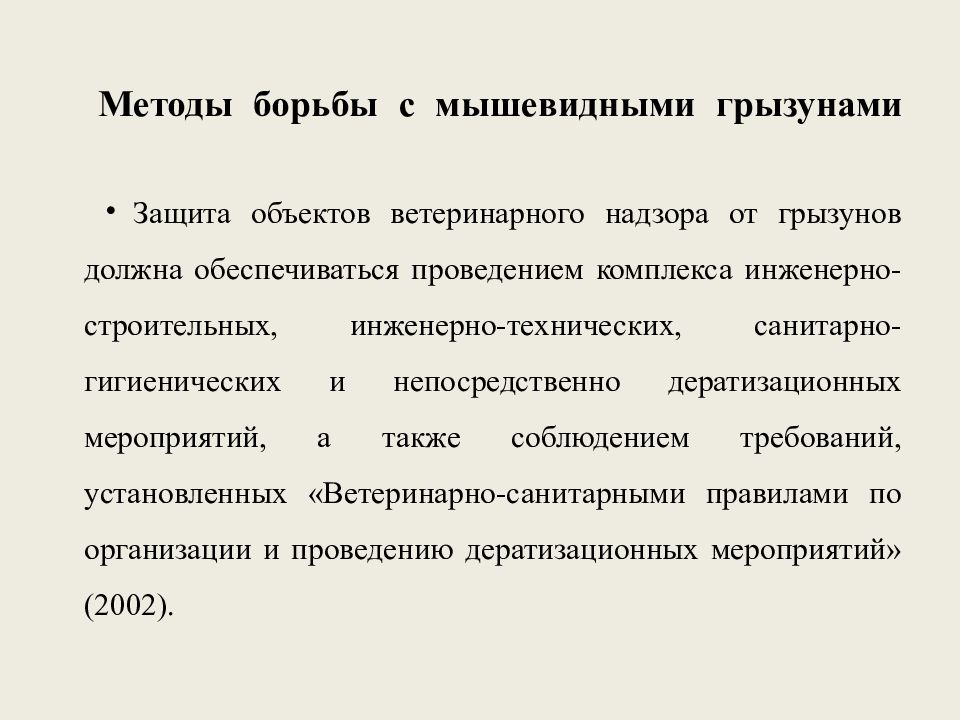 Методы борьбы с мышевидными грызунами

• Защита объектов ветеринарного надзора от грызунов должна обеспечиваться проведением комплекса инженерно-строительных, инженерно-технических, санитарно-гигиенических и непосредственно дератизационных мероприятий, а также соблюдением требований, установленных «Ветеринарно-санитарными правилами по организации и проведению дератизационных мероприятий» (2002).